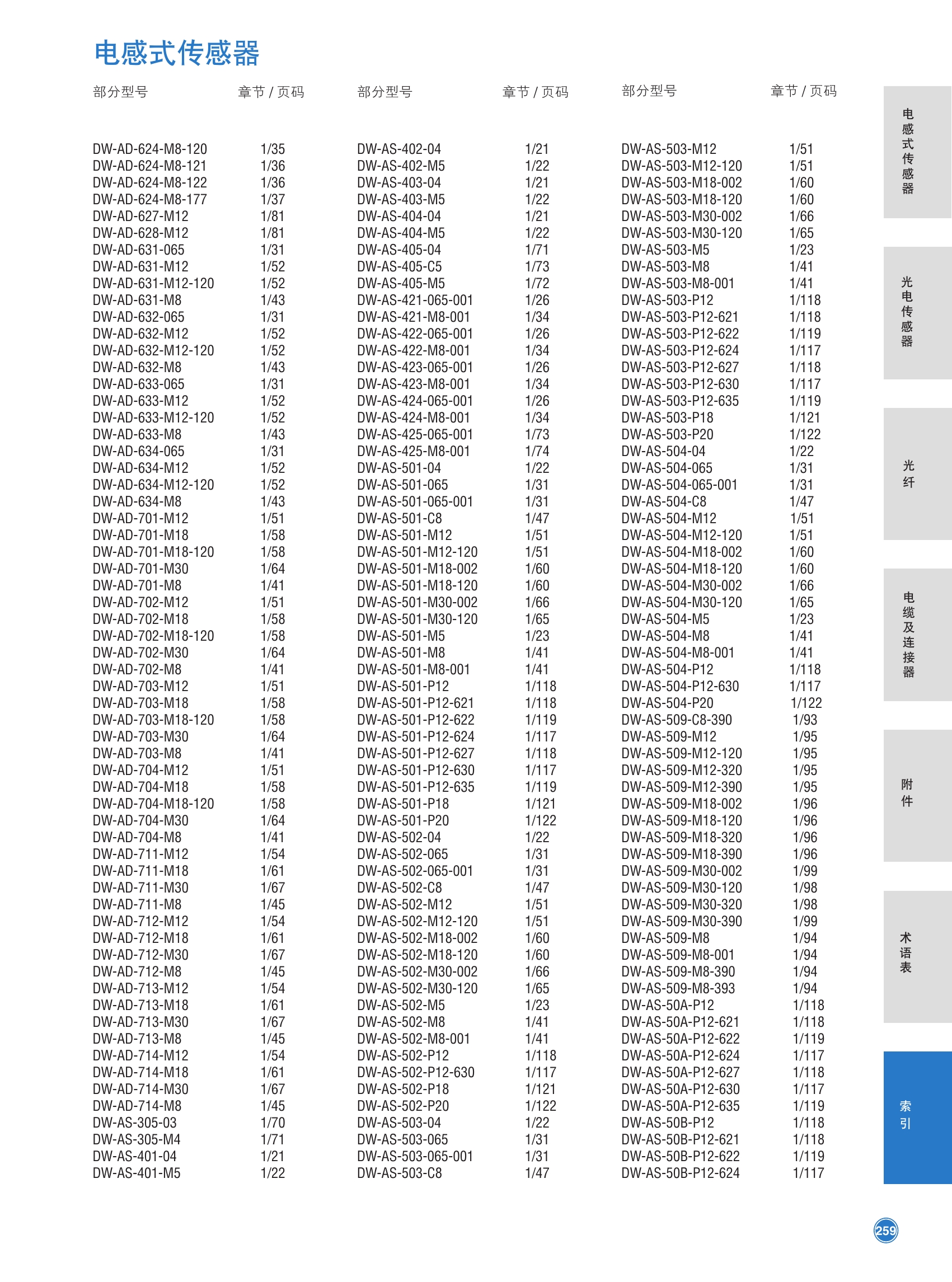 电感式传感器

| 部分型号 | 章节 / 页码 |
|---|---|
| DW-AD-624-M8-120 | 1/35 |
| DW-AD-624-M8-121 | 1/36 |
| DW-AD-624-M8-122 | 1/36 |
| DW-AD-624-M8-177 | 1/37 |
| DW-AD-627-M12 | 1/81 |
| DW-AD-628-M12 | 1/81 |
| DW-AD-631-065 | 1/31 |
| DW-AD-631-M12 | 1/52 |
| DW-AD-631-M12-120 | 1/52 |
| DW-AD-631-M8 | 1/43 |
| DW-AD-632-065 | 1/31 |
| DW-AD-632-M12 | 1/52 |
| DW-AD-632-M12-120 | 1/52 |
| DW-AD-632-M8 | 1/43 |
| DW-AD-633-065 | 1/31 |
| DW-AD-633-M12 | 1/52 |
| DW-AD-633-M12-120 | 1/52 |
| DW-AD-633-M8 | 1/43 |
| DW-AD-634-065 | 1/31 |
| DW-AD-634-M12 | 1/52 |
| DW-AD-634-M12-120 | 1/52 |
| DW-AD-634-M8 | 1/43 |
| DW-AD-701-M12 | 1/51 |
| DW-AD-701-M18 | 1/58 |
| DW-AD-701-M18-120 | 1/58 |
| DW-AD-701-M30 | 1/64 |
| DW-AD-701-M8 | 1/41 |
| DW-AD-702-M12 | 1/51 |
| DW-AD-702-M18 | 1/58 |
| DW-AD-702-M18-120 | 1/58 |
| DW-AD-702-M30 | 1/64 |
| DW-AD-702-M8 | 1/41 |
| DW-AD-703-M12 | 1/51 |
| DW-AD-703-M18 | 1/58 |
| DW-AD-703-M18-120 | 1/58 |
| DW-AD-703-M30 | 1/64 |
| DW-AD-703-M8 | 1/41 |
| DW-AD-704-M12 | 1/51 |
| DW-AD-704-M18 | 1/58 |
| DW-AD-704-M18-120 | 1/58 |
| DW-AD-704-M30 | 1/64 |
| DW-AD-704-M8 | 1/41 |
| DW-AD-711-M12 | 1/54 |
| DW-AD-711-M18 | 1/61 |
| DW-AD-711-M30 | 1/67 |
| DW-AD-711-M8 | 1/45 |
| DW-AD-712-M12 | 1/54 |
| DW-AD-712-M18 | 1/61 |
| DW-AD-712-M30 | 1/67 |
| DW-AD-712-M8 | 1/45 |
| DW-AD-713-M12 | 1/54 |
| DW-AD-713-M18 | 1/61 |
| DW-AD-713-M30 | 1/67 |
| DW-AD-713-M8 | 1/45 |
| DW-AD-714-M12 | 1/54 |
| DW-AD-714-M18 | 1/61 |
| DW-AD-714-M30 | 1/67 |
| DW-AD-714-M8 | 1/45 |
| DW-AS-305-03 | 1/70 |
| DW-AS-305-M4 | 1/71 |
| DW-AS-401-04 | 1/21 |
| DW-AS-401-M5 | 1/22 |

| 部分型号 | 章节 / 页码 |
|---|---|
| DW-AS-402-04 | 1/21 |
| DW-AS-402-M5 | 1/22 |
| DW-AS-403-04 | 1/21 |
| DW-AS-403-M5 | 1/22 |
| DW-AS-404-04 | 1/21 |
| DW-AS-404-M5 | 1/22 |
| DW-AS-405-04 | 1/71 |
| DW-AS-405-C5 | 1/73 |
| DW-AS-405-M5 | 1/72 |
| DW-AS-421-065-001 | 1/26 |
| DW-AS-421-M8-001 | 1/34 |
| DW-AS-422-065-001 | 1/26 |
| DW-AS-422-M8-001 | 1/34 |
| DW-AS-423-065-001 | 1/26 |
| DW-AS-423-M8-001 | 1/34 |
| DW-AS-424-065-001 | 1/26 |
| DW-AS-424-M8-001 | 1/34 |
| DW-AS-425-065-001 | 1/73 |
| DW-AS-425-M8-001 | 1/74 |
| DW-AS-501-04 | 1/22 |
| DW-AS-501-065 | 1/31 |
| DW-AS-501-065-001 | 1/31 |
| DW-AS-501-C8 | 1/47 |
| DW-AS-501-M12 | 1/51 |
| DW-AS-501-M12-120 | 1/51 |
| DW-AS-501-M18-002 | 1/60 |
| DW-AS-501-M18-120 | 1/60 |
| DW-AS-501-M30-002 | 1/66 |
| DW-AS-501-M30-120 | 1/65 |
| DW-AS-501-M5 | 1/23 |
| DW-AS-501-M8 | 1/41 |
| DW-AS-501-M8-001 | 1/41 |
| DW-AS-501-P12 | 1/118 |
| DW-AS-501-P12-621 | 1/118 |
| DW-AS-501-P12-622 | 1/119 |
| DW-AS-501-P12-624 | 1/117 |
| DW-AS-501-P12-627 | 1/118 |
| DW-AS-501-P12-630 | 1/117 |
| DW-AS-501-P12-635 | 1/119 |
| DW-AS-501-P18 | 1/121 |
| DW-AS-501-P20 | 1/122 |
| DW-AS-502-04 | 1/22 |
| DW-AS-502-065 | 1/31 |
| DW-AS-502-065-001 | 1/31 |
| DW-AS-502-C8 | 1/47 |
| DW-AS-502-M12 | 1/51 |
| DW-AS-502-M12-120 | 1/51 |
| DW-AS-502-M18-002 | 1/60 |
| DW-AS-502-M18-120 | 1/60 |
| DW-AS-502-M30-002 | 1/66 |
| DW-AS-502-M30-120 | 1/65 |
| DW-AS-502-M5 | 1/23 |
| DW-AS-502-M8 | 1/41 |
| DW-AS-502-M8-001 | 1/41 |
| DW-AS-502-P12 | 1/118 |
| DW-AS-502-P12-630 | 1/117 |
| DW-AS-502-P18 | 1/121 |
| DW-AS-502-P20 | 1/122 |
| DW-AS-503-04 | 1/22 |
| DW-AS-503-065 | 1/31 |
| DW-AS-503-065-001 | 1/31 |
| DW-AS-503-C8 | 1/47 |

| 部分型号 | 章节 / 页码 |
|---|---|
| DW-AS-503-M12 | 1/51 |
| DW-AS-503-M12-120 | 1/51 |
| DW-AS-503-M18-002 | 1/60 |
| DW-AS-503-M18-120 | 1/60 |
| DW-AS-503-M30-002 | 1/66 |
| DW-AS-503-M30-120 | 1/65 |
| DW-AS-503-M5 | 1/23 |
| DW-AS-503-M8 | 1/41 |
| DW-AS-503-M8-001 | 1/41 |
| DW-AS-503-P12 | 1/118 |
| DW-AS-503-P12-621 | 1/118 |
| DW-AS-503-P12-622 | 1/119 |
| DW-AS-503-P12-624 | 1/117 |
| DW-AS-503-P12-627 | 1/118 |
| DW-AS-503-P12-630 | 1/117 |
| DW-AS-503-P12-635 | 1/119 |
| DW-AS-503-P18 | 1/121 |
| DW-AS-503-P20 | 1/122 |
| DW-AS-504-04 | 1/22 |
| DW-AS-504-065 | 1/31 |
| DW-AS-504-065-001 | 1/31 |
| DW-AS-504-C8 | 1/47 |
| DW-AS-504-M12 | 1/51 |
| DW-AS-504-M12-120 | 1/51 |
| DW-AS-504-M18-002 | 1/60 |
| DW-AS-504-M18-120 | 1/60 |
| DW-AS-504-M30-002 | 1/66 |
| DW-AS-504-M30-120 | 1/65 |
| DW-AS-504-M5 | 1/23 |
| DW-AS-504-M8 | 1/41 |
| DW-AS-504-M8-001 | 1/41 |
| DW-AS-504-P12 | 1/118 |
| DW-AS-504-P12-630 | 1/117 |
| DW-AS-504-P20 | 1/122 |
| DW-AS-509-C8-390 | 1/93 |
| DW-AS-509-M12 | 1/95 |
| DW-AS-509-M12-120 | 1/95 |
| DW-AS-509-M12-320 | 1/95 |
| DW-AS-509-M12-390 | 1/95 |
| DW-AS-509-M18-002 | 1/96 |
| DW-AS-509-M18-120 | 1/96 |
| DW-AS-509-M18-320 | 1/96 |
| DW-AS-509-M18-390 | 1/96 |
| DW-AS-509-M30-002 | 1/99 |
| DW-AS-509-M30-120 | 1/98 |
| DW-AS-509-M30-320 | 1/98 |
| DW-AS-509-M30-390 | 1/99 |
| DW-AS-509-M8 | 1/94 |
| DW-AS-509-M8-001 | 1/94 |
| DW-AS-509-M8-390 | 1/94 |
| DW-AS-509-M8-393 | 1/94 |
| DW-AS-50A-P12 | 1/118 |
| DW-AS-50A-P12-621 | 1/118 |
| DW-AS-50A-P12-622 | 1/119 |
| DW-AS-50A-P12-624 | 1/117 |
| DW-AS-50A-P12-627 | 1/118 |
| DW-AS-50A-P12-630 | 1/117 |
| DW-AS-50A-P12-635 | 1/119 |
| DW-AS-50B-P12 | 1/118 |
| DW-AS-50B-P12-621 | 1/118 |
| DW-AS-50B-P12-622 | 1/119 |
| DW-AS-50B-P12-624 | 1/117 |

电感式传感器
光电传感器
光纤
电缆及连接器
附件
术语表
索引

259